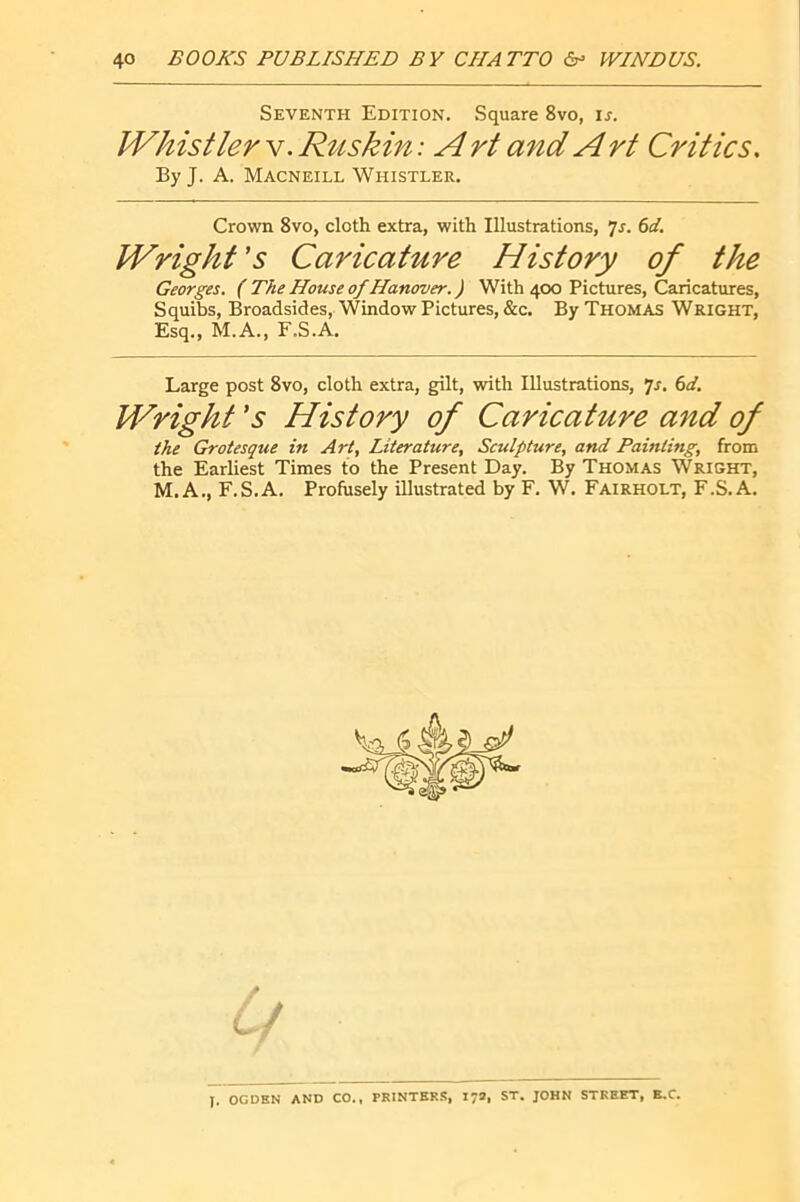 40 BOOKS PUBLISHED BY CHATTO & WINDUS.

Seventh Edition. Square 8vo, 1s.

Whistler v. Ruskin: Art and Art Critics. By J. A. Macneill Whistler.

Crown 8vo, cloth extra, with Illustrations, 7s. 6d.

Wright's Caricature History of the Georges. (The House of Hanover.) With 400 Pictures, Caricatures, Squibs, Broadsides, Window Pictures, &c. By Thomas Wright, Esq., M.A., F.S.A.

Large post 8vo, cloth extra, gilt, with Illustrations, 7s. 6d.

Wright's History of Caricature and of the Grotesque in Art, Literature, Sculpture, and Painting, from the Earliest Times to the Present Day. By Thomas Wright, M.A., F.S.A. Profusely illustrated by F. W. Fairholt, F.S.A.

J. OGDEN AND CO., PRINTERS, 172, ST. JOHN STREET, E.C.